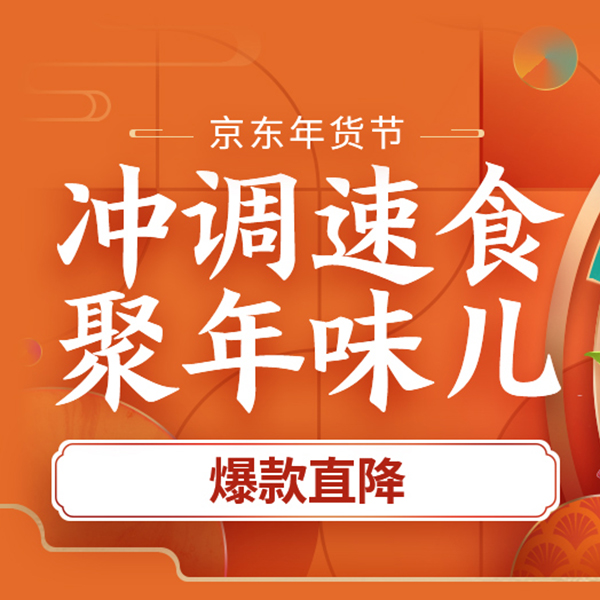 京东年货节

冲调速食
聚年味儿

爆款直降